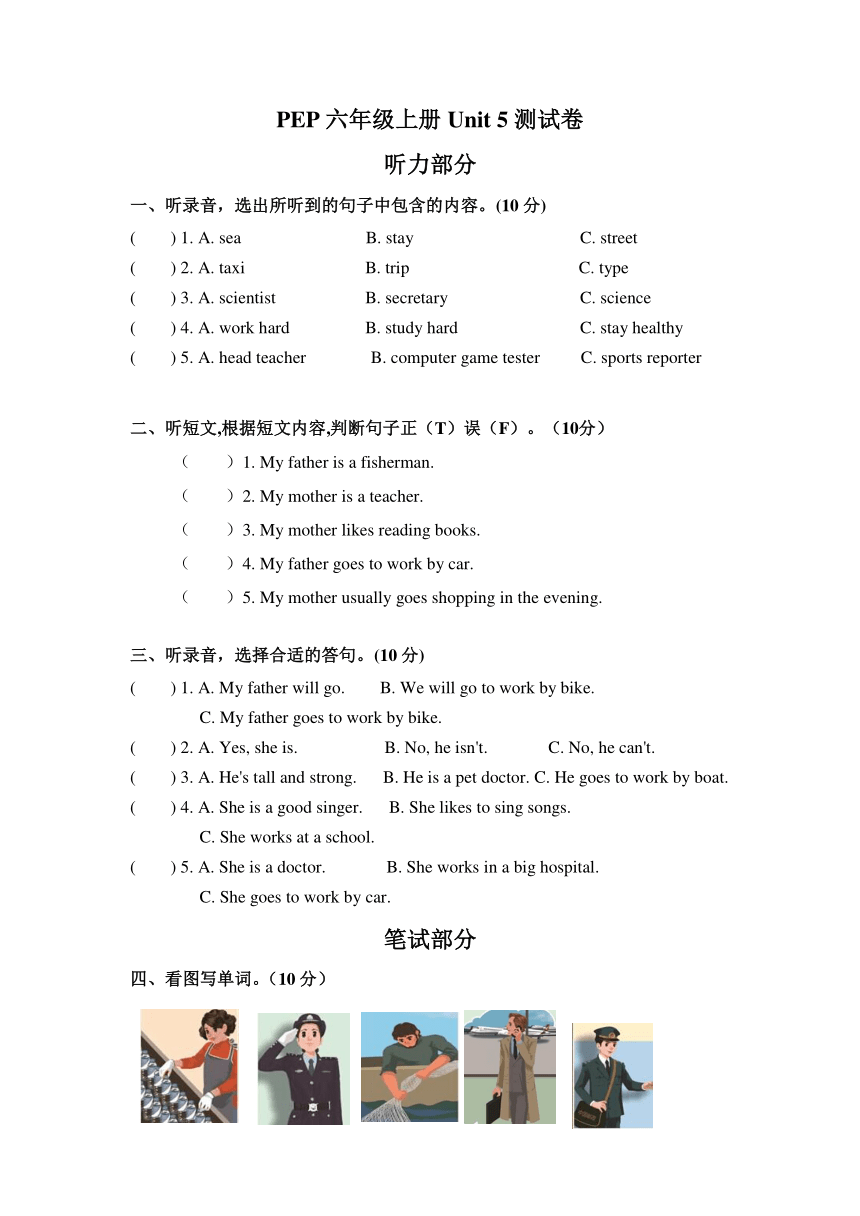 PEP 六年级上册 Unit 5 测试卷

听力部分

一、听录音，选出所听到的句子中包含的内容。(10 分)

( ) 1. A. sea B. stay C. street
( ) 2. A. taxi B. trip C. type
( ) 3. A. scientist B. secretary C. science
( ) 4. A. work hard B. study hard C. stay healthy
( ) 5. A. head teacher B. computer game tester C. sports reporter

二、听短文,根据短文内容,判断句子正（T）误（F）。（10分）

（ ）1. My father is a fisherman.
（ ）2. My mother is a teacher.
（ ）3. My mother likes reading books.
（ ）4. My father goes to work by car.
（ ）5. My mother usually goes shopping in the evening.

三、听录音，选择合适的答句。(10 分)

( ) 1. A. My father will go. B. We will go to work by bike. C. My father goes to work by bike.
( ) 2. A. Yes, she is. B. No, he isn't. C. No, he can't.
( ) 3. A. He's tall and strong. B. He is a pet doctor. C. He goes to work by boat.
( ) 4. A. She is a good singer. B. She likes to sing songs. C. She works at a school.
( ) 5. A. She is a doctor. B. She works in a big hospital. C. She goes to work by car.

笔试部分

四、看图写单词。（10 分）